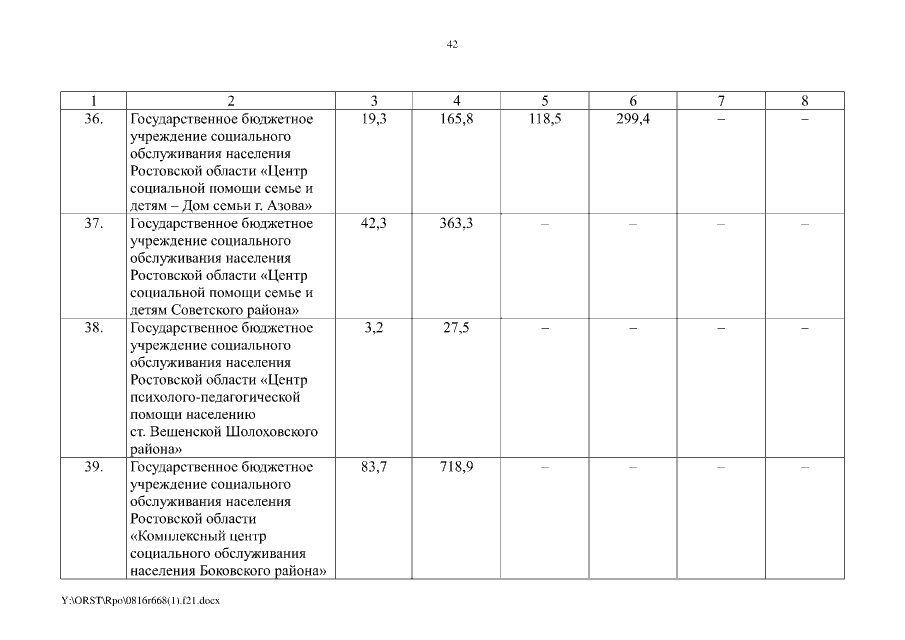 42

| 1 | 2 | 3 | 4 | 5 | 6 | 7 | 8 |
|---|---|---|---|---|---|---|---|
| 36. | Государственное бюджетное учреждение социального обслуживания населения Ростовской области «Центр социальной помощи семье и детям – Дом семьи г. Азова» | 19,3 | 165,8 | 118,5 | 299,4 | – | – |
| 37. | Государственное бюджетное учреждение социального обслуживания населения Ростовской области «Центр социальной помощи семье и детям Советского района» | 42,3 | 363,3 | – | – | – | – |
| 38. | Государственное бюджетное учреждение социального обслуживания населения Ростовской области «Центр психолого-педагогической помощи населению ст. Вешенской Шолоховского района» | 3,2 | 27,5 | – | – | – | – |
| 39. | Государственное бюджетное учреждение социального обслуживания населения Ростовской области «Комплексный центр социального обслуживания населения Боковского района» | 83,7 | 718,9 | – | – | – | – |

Y:\ORST\Rpo\0816r668(1).f21.docx